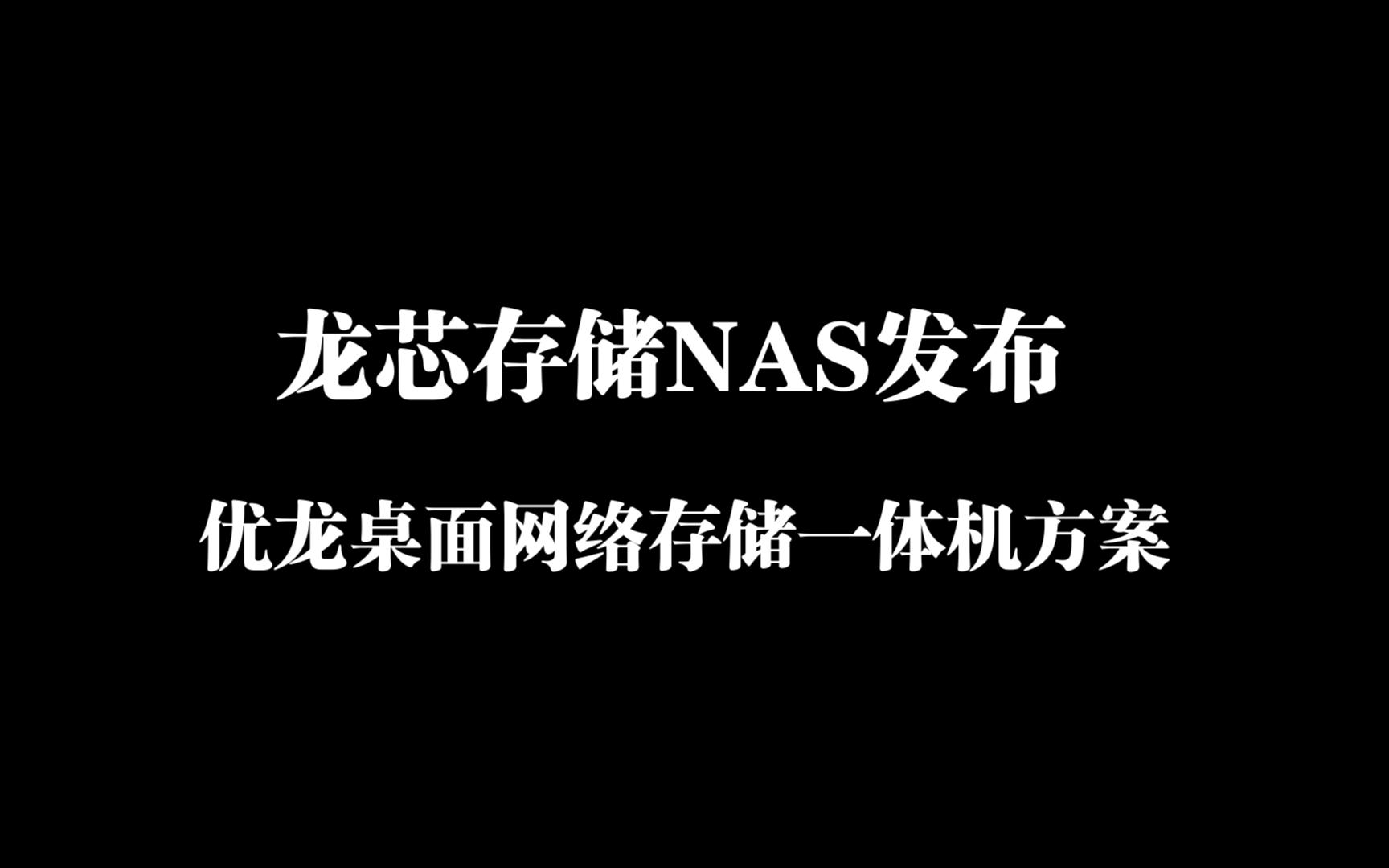 龙芯存储NAS发布

优龙桌面网络存储一体机方案